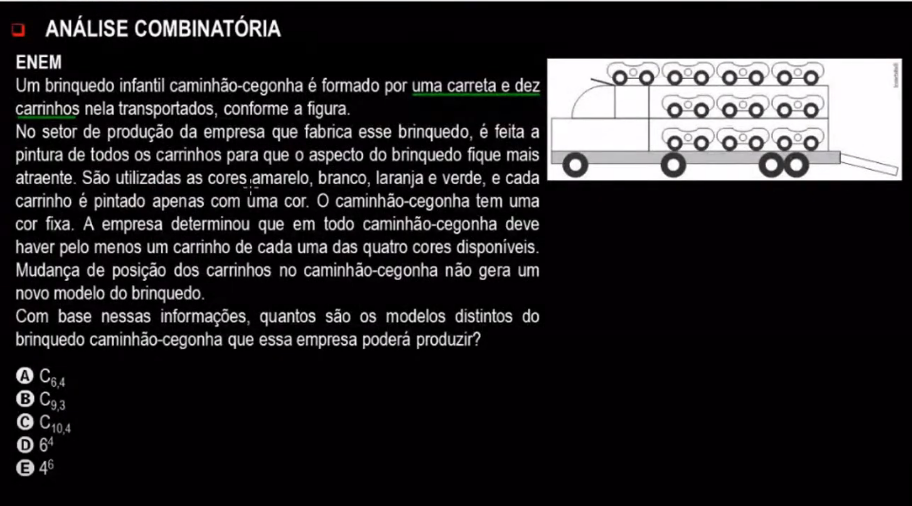 ANÁLISE COMBINATÓRIA

ENEM
Um brinquedo infantil caminhão-cegonha é formado por uma carreta e dez carrinhos nela transportados, conforme a figura.
No setor de produção da empresa que fabrica esse brinquedo, é feita a pintura de todos os carrinhos para que o aspecto do brinquedo fique mais atraente. São utilizadas as cores amarelo, branco, laranja e verde, e cada carrinho é pintado apenas com uma cor. O caminhão-cegonha tem uma cor fixa. A empresa determinou que em todo caminhão-cegonha deve haver pelo menos um carrinho de cada uma das quatro cores disponíveis. Mudança de posição dos carrinhos no caminhão-cegonha não gera um novo modelo do brinquedo.
Com base nessas informações, quantos são os modelos distintos do brinquedo caminhão-cegonha que essa empresa poderá produzir?

A $C_{6,4}$
B $C_{9,3}$
C $C_{10,4}$
D $6^4$
E $4^6$